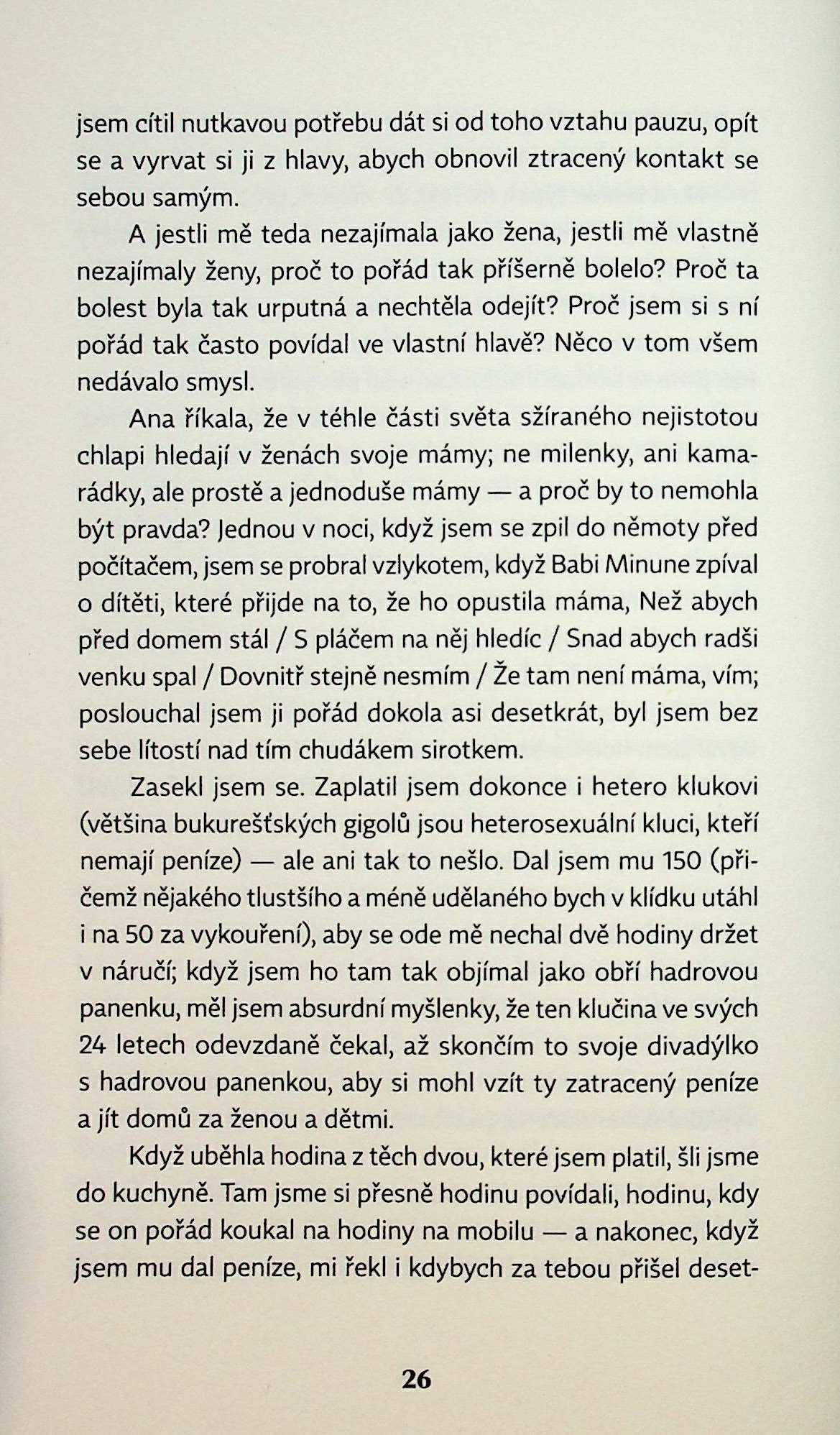 jsem cítil nutkavou potřebu dát si od toho vztahu pauzu, opít se a vyrvat si ji z hlavy, abych obnovil ztracený kontakt se sebou samým.

A jestli mě teda nezajímala jako žena, jestli mě vlastně nezajímaly ženy, proč to pořád tak příšerně bolelo? Proč ta bolest byla tak urputná a nechtěla odejít? Proč jsem si s ní pořád tak často povídal ve vlastní hlavě? Něco v tom všem nedávalo smysl.

Ana říkala, že v téhle části světa sžíraného nejistotou chlapi hledají v ženách svoje mámy; ne milenky, ani kamarádky, ale prostě a jednoduše mámy — a proč by to nemohla být pravda? Jednou v noci, když jsem se zpil do němoty před počítačem, jsem se probral vzlykotem, když Babi Minune zpíval o dítěti, které přijde na to, že ho opustila máma, Než abych před domem stál / S pláčem na něj hledíc / Snad abych radši venku spal / Dovnitř stejně nesmím / Že tam není máma, vím; poslouchal jsem ji pořád dokola asi desetkrát, byl jsem bez sebe lítostí nad tím chudákem sirotkem.

Zasekl jsem se. Zaplatil jsem dokonce i hetero klukovi (většina bukurešťských gigolů jsou heterosexuální kluci, kteří nemají peníze) — ale ani tak to nešlo. Dal jsem mu 150 (přičemž nějakého tlustšího a méně udělaného bych v klídku utáhl i na 50 za vykouření), aby se ode mě nechal dvě hodiny držet v náručí; když jsem ho tam tak objímal jako obří hadrovou panenku, měl jsem absurdní myšlenky, že ten klučina ve svých 24 letech odevzdaně čekal, až skončím to svoje divadýlko s hadrovou panenkou, aby si mohl vzít ty zatracený peníze a jít domů za ženou a dětmi.

Když uběhla hodina z těch dvou, které jsem platil, šli jsme do kuchyně. Tam jsme si přesně hodinu povídali, hodinu, kdy se on pořád koukal na hodiny na mobilu — a nakonec, když jsem mu dal peníze, mi řekl i kdybych za tebou přišel deset-

26